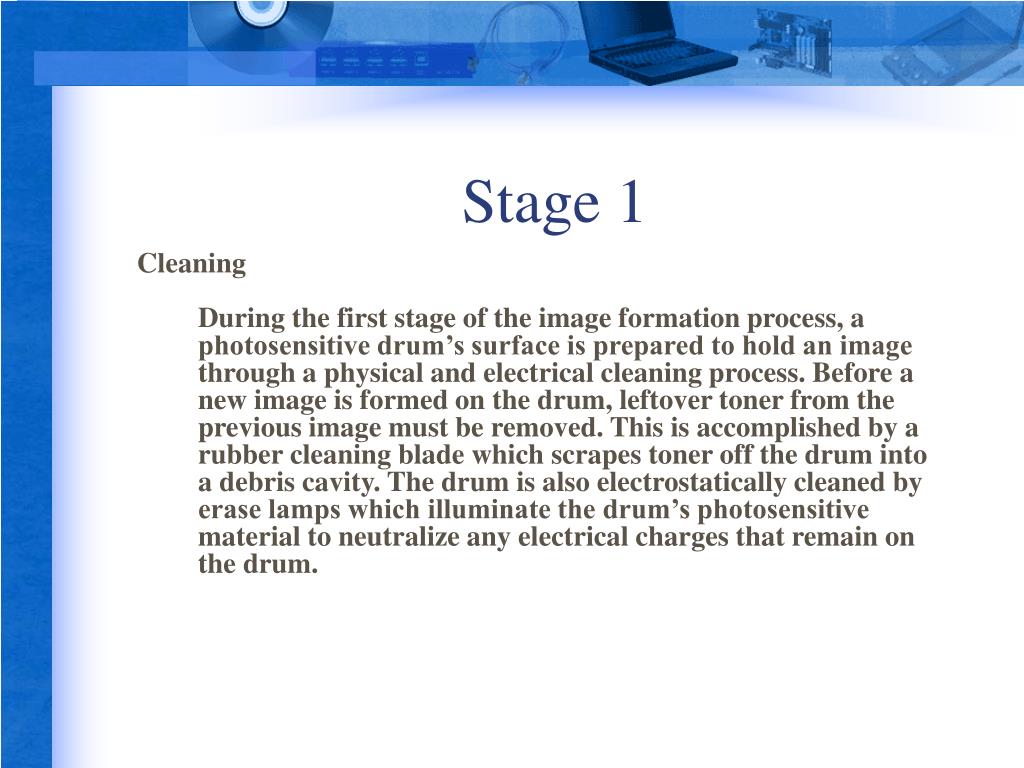 Stage 1

Cleaning

During the first stage of the image formation process, a photosensitive drum’s surface is prepared to hold an image through a physical and electrical cleaning process. Before a new image is formed on the drum, leftover toner from the previous image must be removed. This is accomplished by a rubber cleaning blade which scrapes toner off the drum into a debris cavity. The drum is also electrostatically cleaned by erase lamps which illuminate the drum’s photosensitive material to neutralize any electrical charges that remain on the drum.